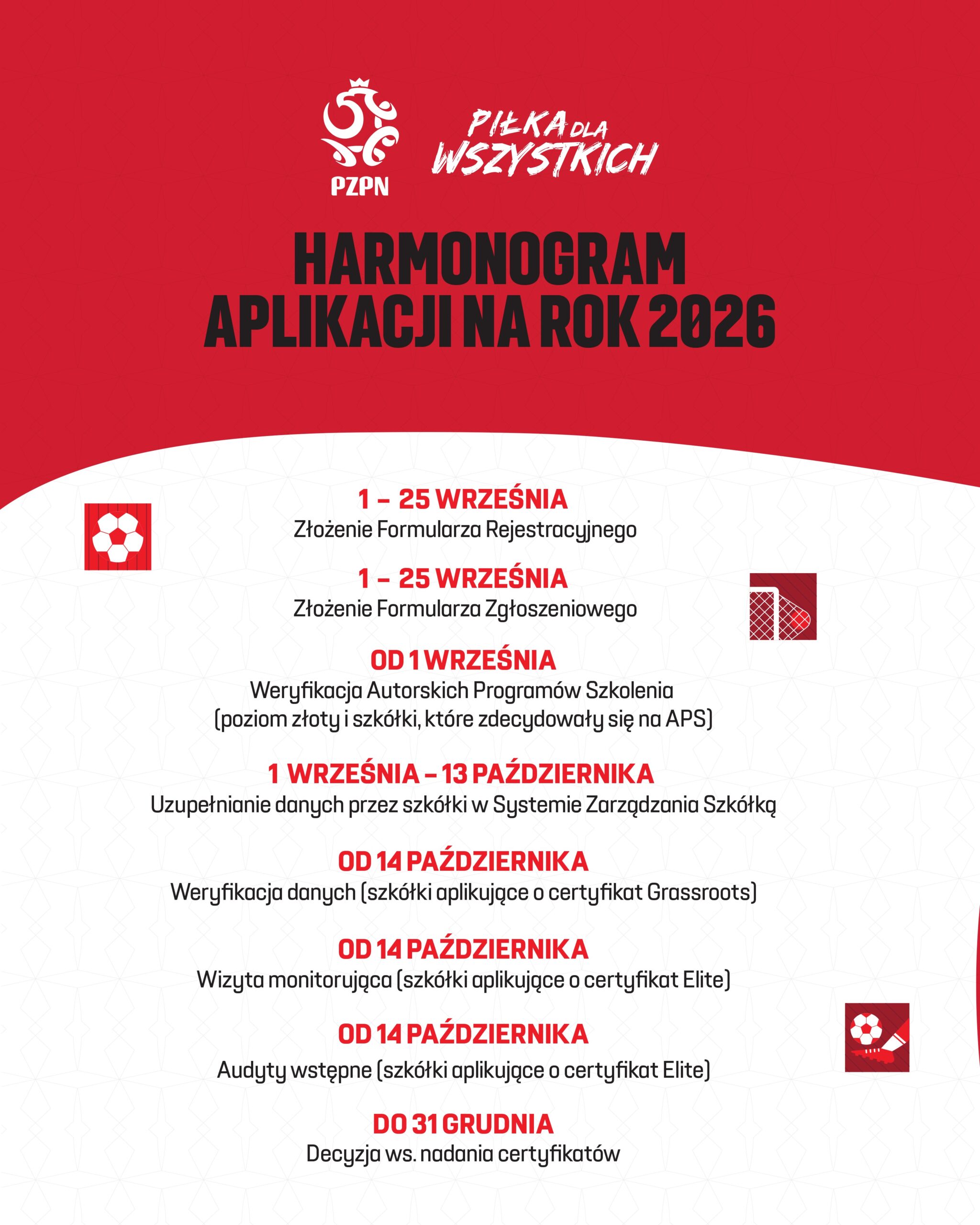 PZPN

PIŁKA DLA WSZYSTKICH

HARMONOGRAM APLIKACJI NA ROK 2026

1 – 25 WRZEŚNIA
Złożenie Formularza Rejestracyjnego

1 – 25 WRZEŚNIA
Złożenie Formularza Zgłoszeniowego

OD 1 WRZEŚNIA
Weryfikacja Autorskich Programów Szkolenia (poziom złoty i szkółki, które zdecydowały się na APS)

1 WRZEŚNIA – 13 PAŹDZIERNIKA
Uzupełnianie danych przez szkółki w Systemie Zarządzania Szkółką

OD 14 PAŹDZIERNIKA
Weryfikacja danych (szkółki aplikujące o certyfikat Grassroots)

OD 14 PAŹDZIERNIKA
Wizyta monitorująca (szkółki aplikujące o certyfikat Elite)

OD 14 PAŹDZIERNIKA
Audyty wstępne (szkółki aplikujące o certyfikat Elite)

DO 31 GRUDNIA
Decyzja ws. nadania certyfikatów